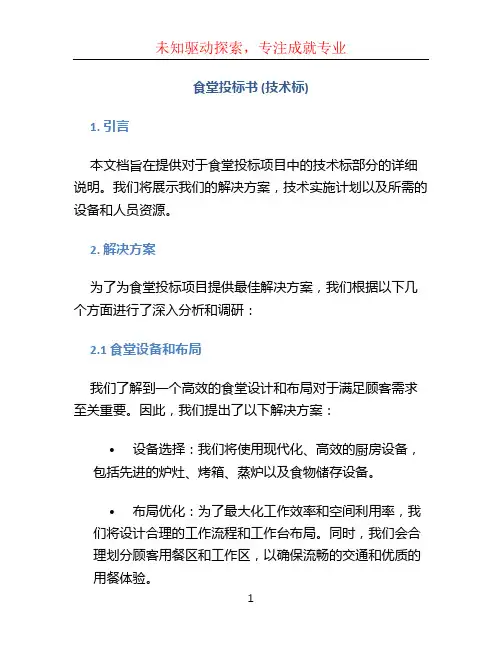 未知驱动探索，专注成就专业

食堂投标书 (技术标)

1. 引言

本文档旨在提供对于食堂投标项目中的技术标部分的详细说明。我们将展示我们的解决方案，技术实施计划以及所需的设备和人员资源。

2. 解决方案

为了为食堂投标项目提供最佳解决方案，我们根据以下几个方面进行了深入分析和调研：

2.1 食堂设备和布局

我们了解到一个高效的食堂设计和布局对于满足顾客需求至关重要。因此，我们提出了以下解决方案：

• 设备选择：我们将使用现代化、高效的厨房设备，包括先进的炉灶、烤箱、蒸炉以及食物储存设备。

• 布局优化：为了最大化工作效率和空间利用率，我们将设计合理的工作流程和工作台布局。同时，我们会合理划分顾客用餐区和工作区，以确保流畅的交通和优质的用餐体验。

1